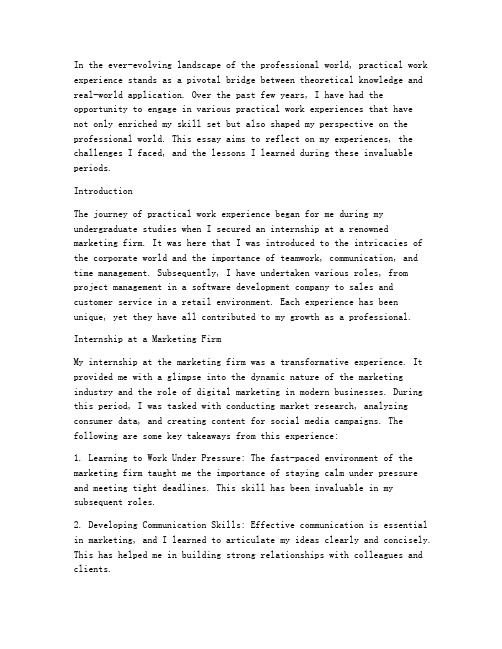 In the ever-evolving landscape of the professional world, practical work experience stands as a pivotal bridge between theoretical knowledge and real-world application. Over the past few years, I have had the opportunity to engage in various practical work experiences that have not only enriched my skill set but also shaped my perspective on the professional world. This essay aims to reflect on my experiences, the challenges I faced, and the lessons I learned during these invaluable periods.

Introduction

The journey of practical work experience began for me during my undergraduate studies when I secured an internship at a renowned marketing firm. It was here that I was introduced to the intricacies of the corporate world and the importance of teamwork, communication, and time management. Subsequently, I have undertaken various roles, from project management in a software development company to sales and customer service in a retail environment. Each experience has been unique, yet they have all contributed to my growth as a professional.

Internship at a Marketing Firm

My internship at the marketing firm was a transformative experience. It provided me with a glimpse into the dynamic nature of the marketing industry and the role of digital marketing in modern businesses. During this period, I was tasked with conducting market research, analyzing consumer data, and creating content for social media campaigns. The following are some key takeaways from this experience:

1. Learning to Work Under Pressure: The fast-paced environment of the marketing firm taught me the importance of staying calm under pressure and meeting tight deadlines. This skill has been invaluable in my subsequent roles.

2. Developing Communication Skills: Effective communication is essential in marketing, and I learned to articulate my ideas clearly and concisely. This has helped me in building strong relationships with colleagues and clients.